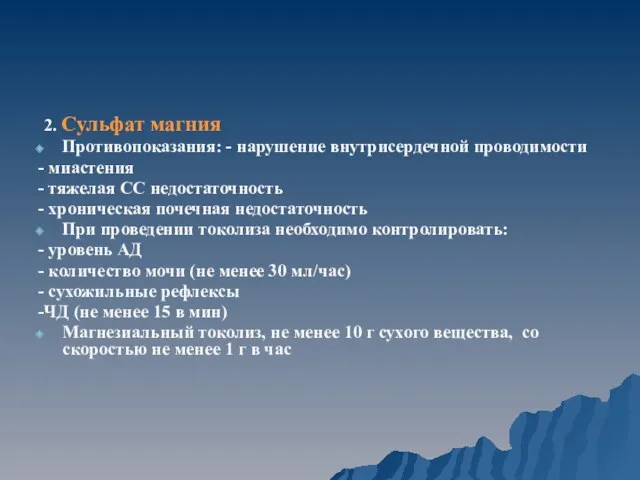 2. Сульфат магния

Противопоказания: - нарушение внутрисердечной проводимости
- миастения
- тяжелая СС недостаточность
- хроническая почечная недостаточность

При проведении токолиза необходимо контролировать:
- уровень АД
- количество мочи (не менее 30 мл/час)
- сухожильные рефлексы
-ЧД (не менее 15 в мин)

Магнезиальный токолиз, не менее 10 г сухого вещества, со скоростью не менее 1 г в час